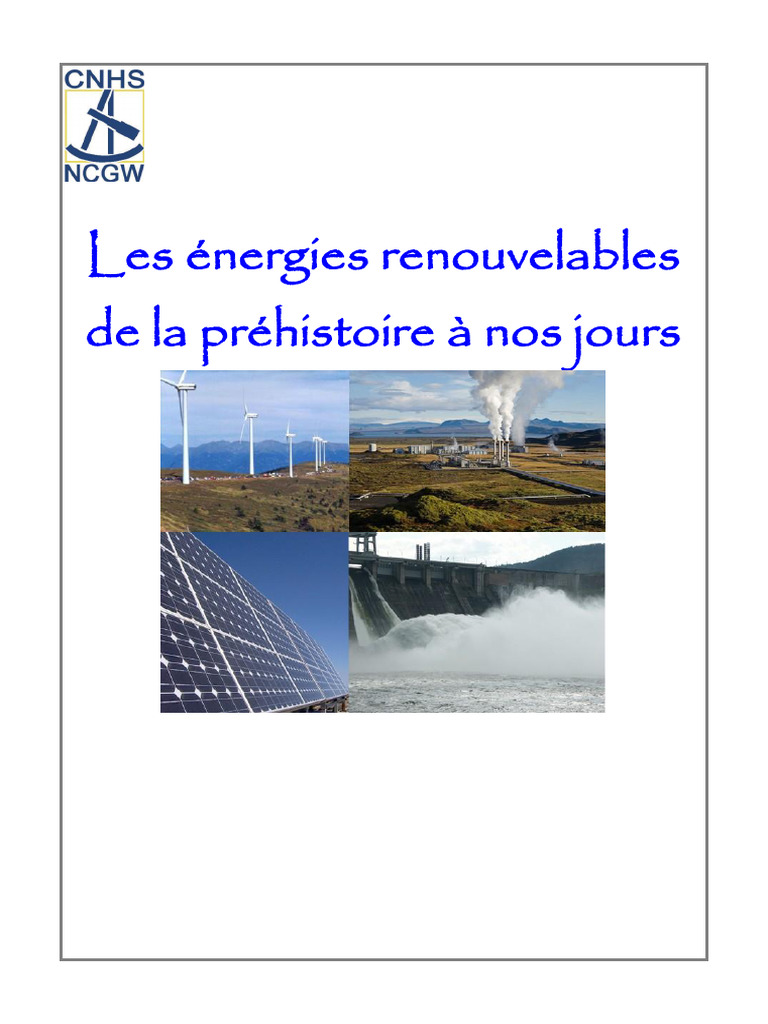 CNHS
NCGW

Les énergies renouvelables de la préhistoire à nos jours